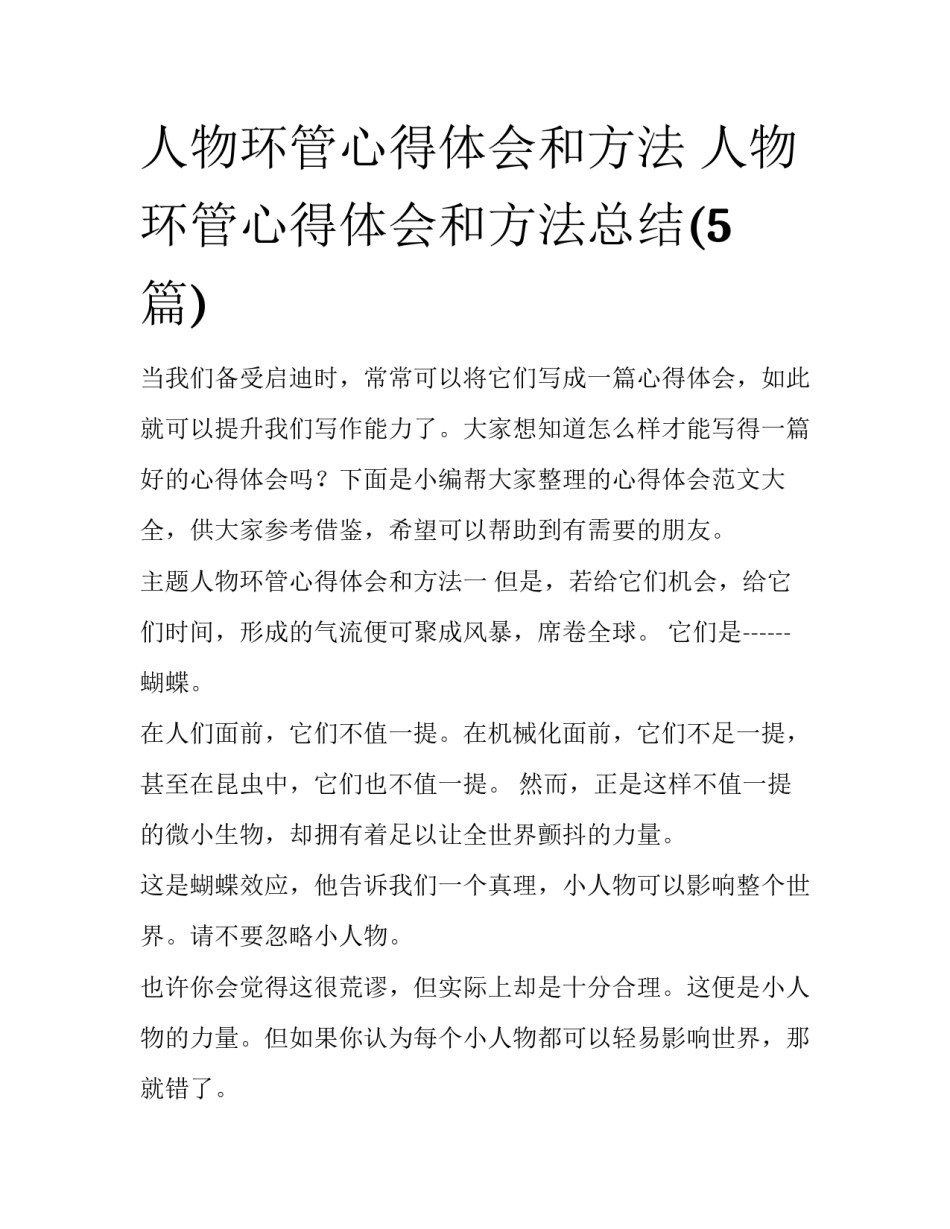 人物环管心得体会和方法 人物环管心得体会和方法总结(5篇)

当我们备受启迪时，常常可以将它们写成一篇心得体会，如此就可以提升我们写作能力了。大家想知道怎么样才能写得一篇好的心得体会吗？下面是小编帮大家整理的心得体会范文大全，供大家参考借鉴，希望可以帮助到有需要的朋友。

主题人物环管心得体会和方法一 但是，若给它们机会，给它们时间，形成的气流便可聚成风暴，席卷全球。 它们是------蝴蝶。

在人们面前，它们不值一提。在机械化面前，它们不足一提，甚至在昆虫中，它们也不值一提。 然而，正是这样不值一提的微小生物，却拥有着足以让全世界颤抖的力量。

这是蝴蝶效应，他告诉我们一个真理，小人物可以影响整个世界。请不要忽略小人物。

也许你会觉得这很荒谬，但实际上却是十分合理。这便是小人物的力量。但如果你认为每个小人物都可以轻易影响世界，那就错了。